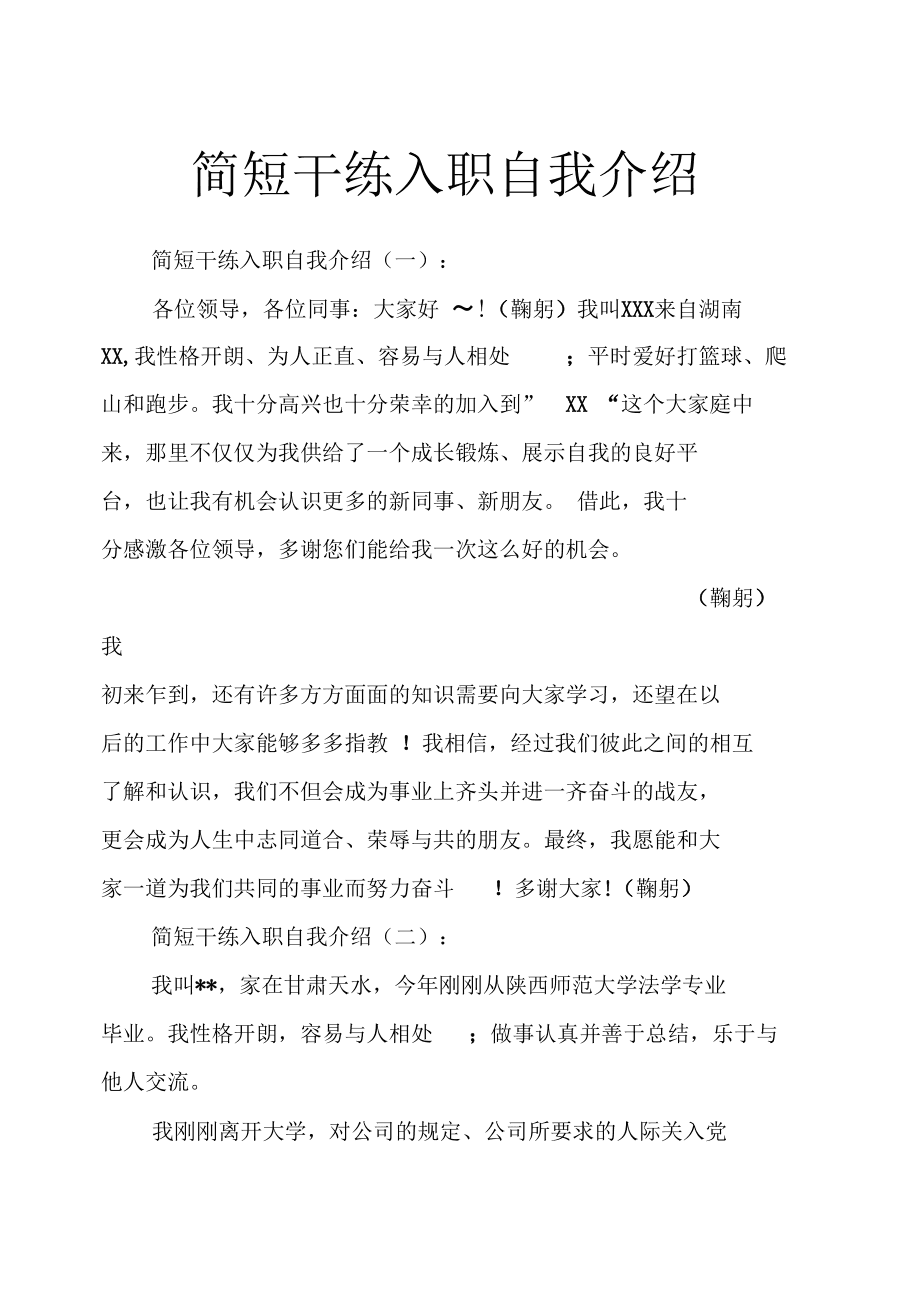 简短干练入职自我介绍

简短干练入职自我介绍（一）：

各位领导，各位同事：大家好 ～!（鞠躬）我叫XXX来自湖南XX,我性格开朗、为人正直、容易与人相处 ；平时爱好打篮球、爬山和跑步。我十分高兴也十分荣幸的加入到” XX “这个大家庭中来，那里不仅仅为我供给了一个成长锻炼、展示自我的良好平台，也让我有机会认识更多的新同事、新朋友。 借此，我十分感激各位领导，多谢您们能给我一次这么好的机会。

（鞠躬）

我

初来乍到，还有许多方方面面的知识需要向大家学习，还望在以后的工作中大家能够多多指教 ！我相信，经过我们彼此之间的相互了解和认识，我们不但会成为事业上齐头并进一齐奋斗的战友，更会成为人生中志同道合、荣辱与共的朋友。最终，我愿能和大家一道为我们共同的事业而努力奋斗 ！多谢大家！（鞠躬）

简短干练入职自我介绍（二）：

我叫**，家在甘肃天水，今年刚刚从陕西师范大学法学专业毕业。我性格开朗，容易与人相处 ；做事认真并善于总结，乐于与他人交流。

我刚刚离开大学，对公司的规定、公司所要求的人际关入党